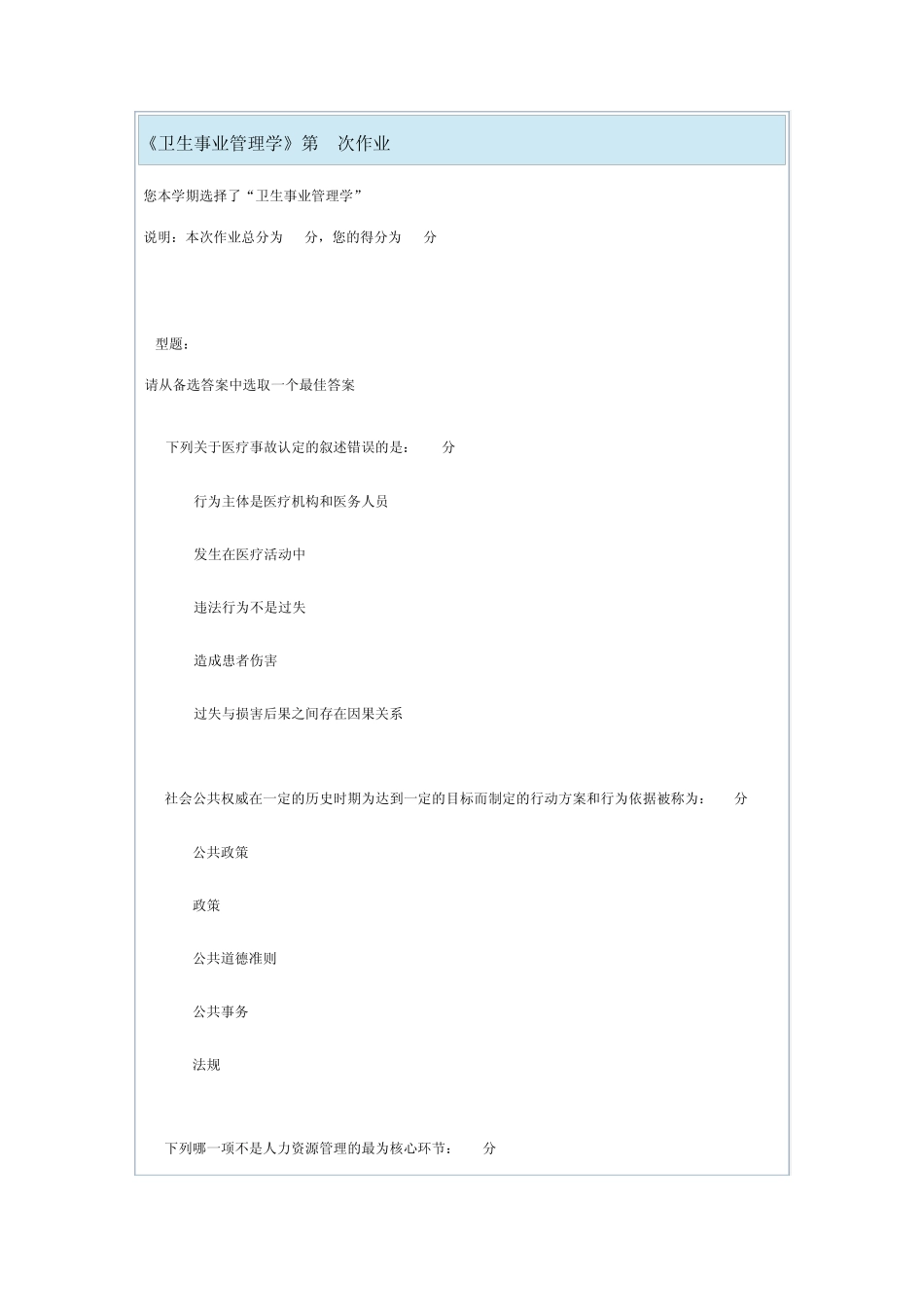 《卫生事业管理学》第 次作业

您本学期选择了“卫生事业管理学”

说明：本次作业总分为 分，您的得分为 分

型题：

请从备选答案中选取一个最佳答案

下列关于医疗事故认定的叙述错误的是： 分

行为主体是医疗机构和医务人员

发生在医疗活动中

违法行为不是过失

造成患者伤害

过失与损害后果之间存在因果关系

社会公共权威在一定的历史时期为达到一定的目标而制定的行动方案和行为依据被称为： 分

公共政策

政策

公共道德准则

公共事务

法规

下列哪一项不是人力资源管理的最为核心环节： 分